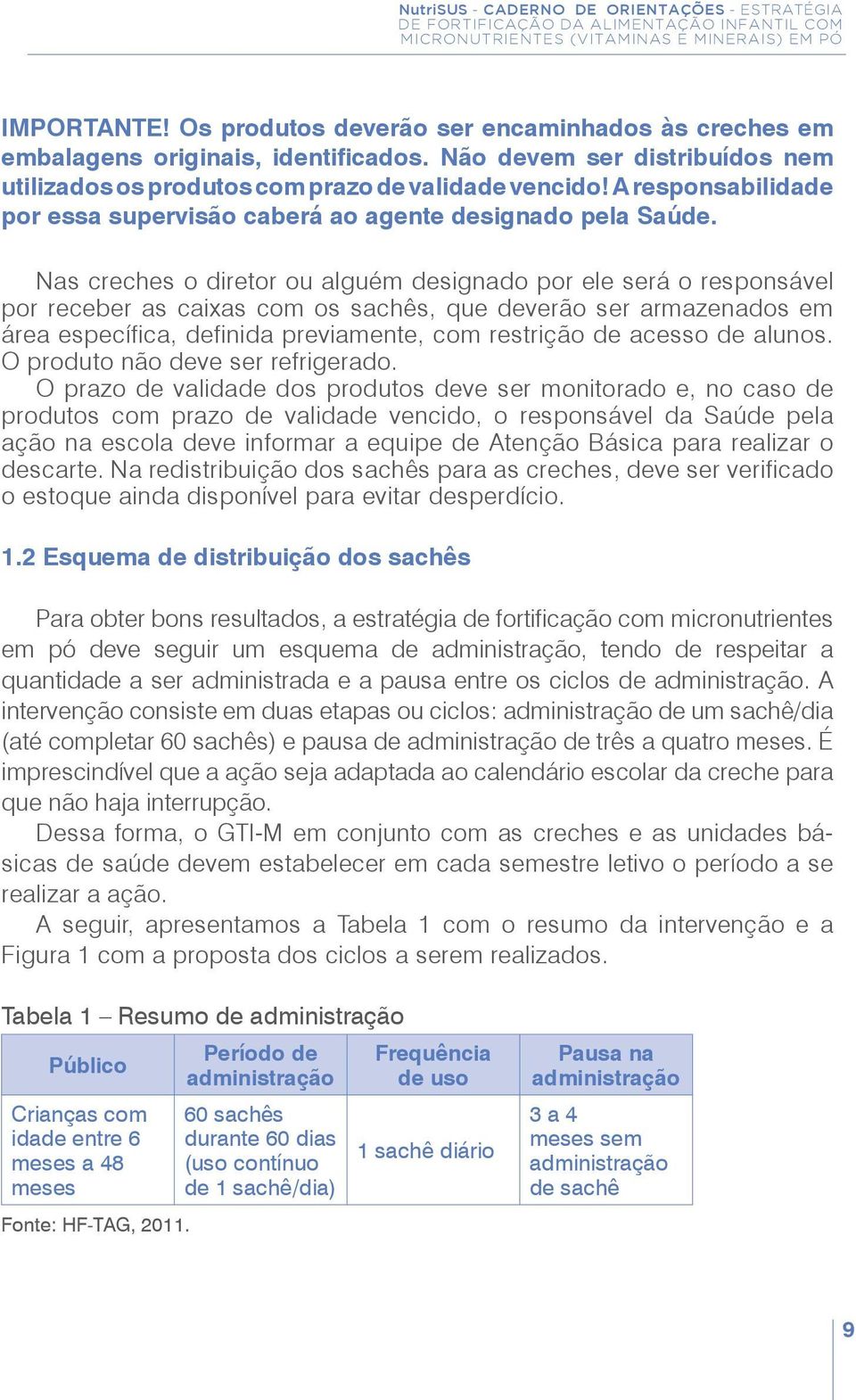 NutriSUS - CADERNO DE ORIENTAÇÕES - ESTRATÉGIA DE FORTIFICAÇÃO DA ALIMENTAÇÃO INFANTIL COM MICRONUTRIENTES (VITAMINAS E MINERAIS) EM PÓ

IMPORTANTE! Os produtos deverão ser encaminhados às creches em embalagens originais, identificados. Não devem ser distribuídos nem utilizados os produtos com prazo de validade vencido! A responsabilidade por essa supervisão caberá ao agente designado pela Saúde.

Nas creches o diretor ou alguém designado por ele será o responsável por receber as caixas com os sachês, que deverão ser armazenados em área específica, definida previamente, com restrição de acesso de alunos. O produto não deve ser refrigerado.

O prazo de validade dos produtos deve ser monitorado e, no caso de produtos com prazo de validade vencido, o responsável da Saúde pela ação na escola deve informar a equipe de Atenção Básica para realizar o descarte. Na redistribuição dos sachês para as creches, deve ser verificado o estoque ainda disponível para evitar desperdício.

1.2 Esquema de distribuição dos sachês

Para obter bons resultados, a estratégia de fortificação com micronutrientes em pó deve seguir um esquema de administração, tendo de respeitar a quantidade a ser administrada e a pausa entre os ciclos de administração. A intervenção consiste em duas etapas ou ciclos: administração de um sachê/dia (até completar 60 sachês) e pausa de administração de três a quatro meses. É imprescindível que a ação seja adaptada ao calendário escolar da creche para que não haja interrupção.

Dessa forma, o GTI-M em conjunto com as creches e as unidades básicas de saúde devem estabelecer em cada semestre letivo o período a se realizar a ação.

A seguir, apresentamos a Tabela 1 com o resumo da intervenção e a Figura 1 com a proposta dos ciclos a serem realizados.

Tabela 1 – Resumo de administração

| Público | Período de administração | Frequência de uso | Pausa na administração |
|---|---|---|---|
| Crianças com idade entre 6 meses a 48 meses | 60 sachês durante 60 dias (uso contínuo de 1 sachê/dia) | 1 sachê diário | 3 a 4 meses sem administração de sachê |

Fonte: HF-TAG, 2011.

9